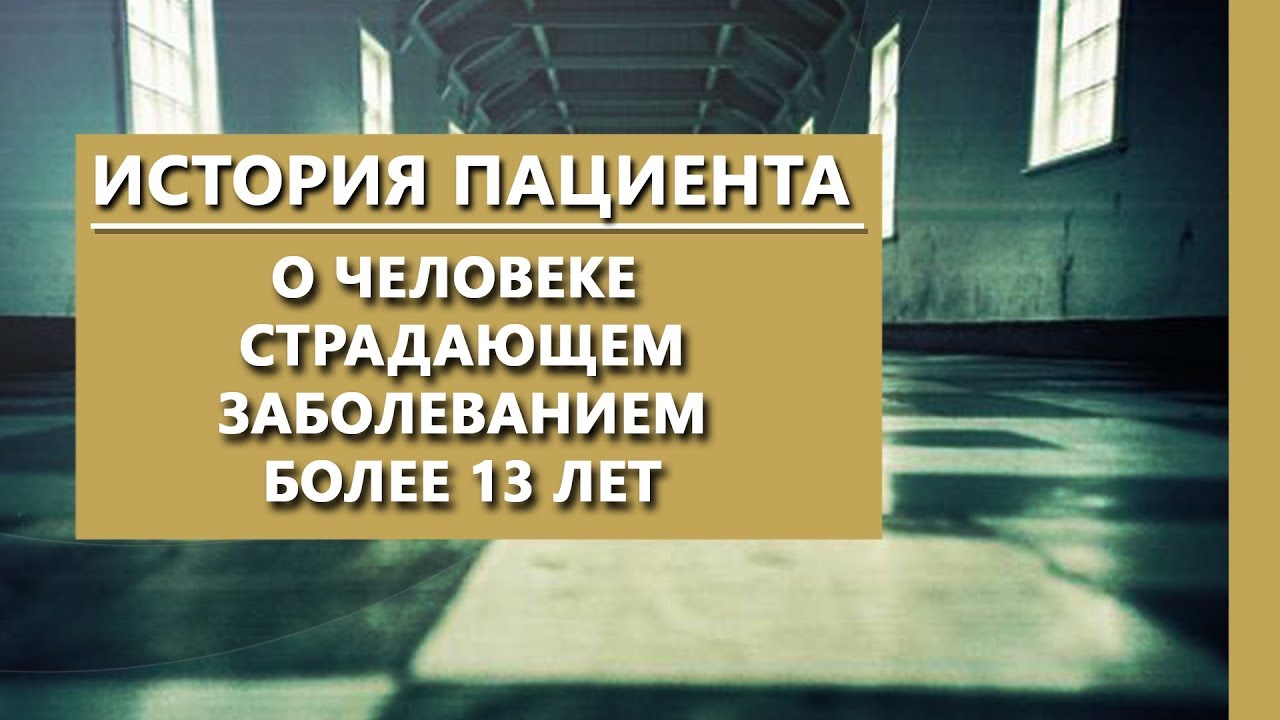 ИСТОРИЯ ПАЦИЕНТА

О ЧЕЛОВЕКЕ СТРАДАЮЩЕМ ЗАБОЛЕВАНИЕМ БОЛЕЕ 13 ЛЕТ